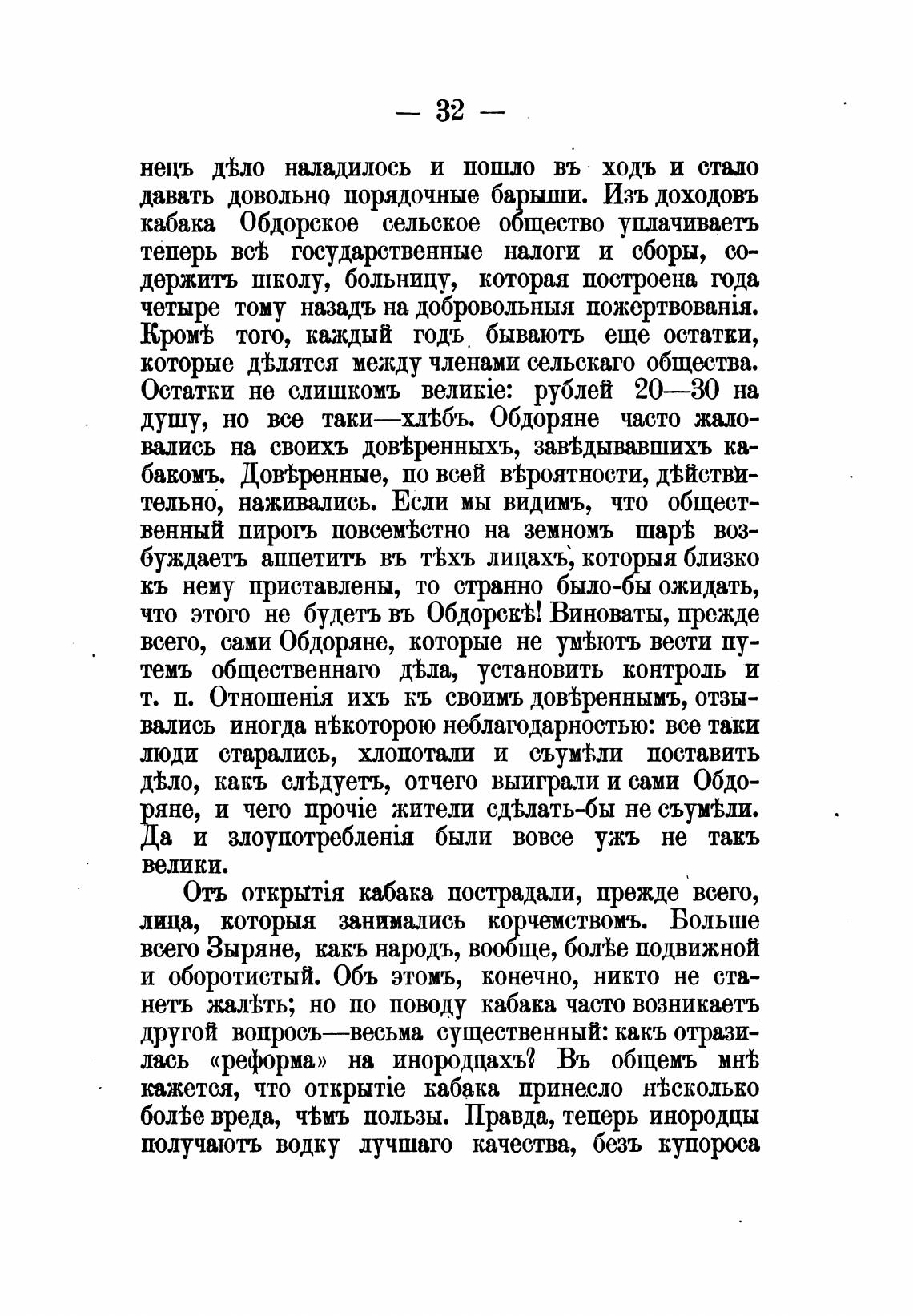 — 32 —

нецъ дѣло наладилось и пошло въ ходъ и стало давать довольно порядочные барыши. Изъ доходовъ кабака Обдорское сельское общество уплачиваетъ теперь всѣ государственные налоги и сборы, содержитъ школу, больницу, которая построена года четыре тому назадъ на добровольныя пожертвованія. Кромѣ того, каждый годъ бываютъ еще остатки, которые дѣлятся между членами сельскаго общества. Остатки не слишкомъ великіе: рублей 20—30 на душу, но все таки—хлѣбъ. Обдоряне часто жаловались на своихъ довѣренныхъ, завѣдывавшихъ кабакомъ. Довѣренные, по всей вѣроятности, дѣйствительно, наживались. Если мы видимъ, что общественный пирогъ повсемѣстно на земномъ шарѣ возбуждаетъ аппетитъ въ тѣхъ лицахъ, которыя близко къ нему приставлены, то странно было-бы ожидать, что этого не будетъ въ Обдорскѣ! Виноваты, прежде всего, сами Обдоряне, которые не умѣютъ вести путемъ общественнаго дѣла, установить контроль и т. п. Отношенія ихъ къ своимъ довѣреннымъ, отзывались иногда нѣкоторою неблагодарностью: все таки люди старались, хлопотали и съумѣли поставить дѣло, какъ слѣдуетъ, отчего выиграли и сами Обдоряне, и чего прочіе жители сдѣлать-бы не съумѣли. Да и злоупотребленія были вовсе ужъ не такъ велики.

Отъ открытія кабака пострадали, прежде всего, лица, которыя занимались корчемствомъ. Больше всего Зыряне, какъ народъ, вообще, болѣе подвижной и оборотистый. Объ этомъ, конечно, никто не станетъ жалѣть; но по поводу кабака часто возникаетъ другой вопросъ—весьма существенный: какъ отразилась «реформа» на инородцахъ? Въ общемъ мнѣ кажется, что открытіе кабака принесло нѣсколько болѣе вреда, чѣмъ пользы. Правда, теперь инородцы получаютъ водку лучшаго качества, безъ купороса